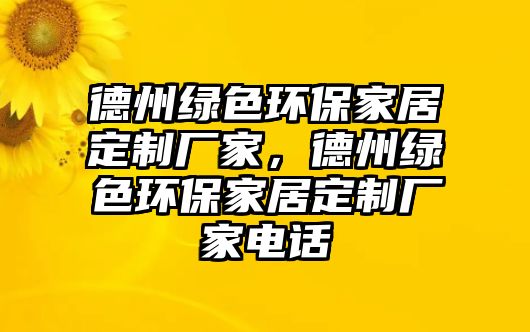 德州绿色环保家居定制厂家，德州绿色环保家居定制厂家电话